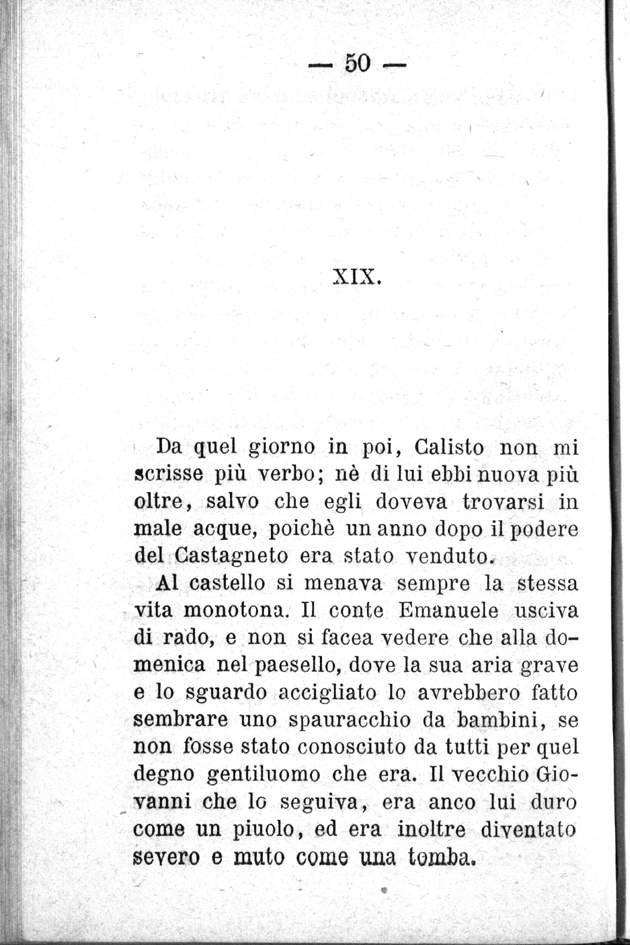 — 50 —

XIX.

Da quel giorno in poi, Calisto non mi scrisse più verbo; nè di lui ebbi nuova più oltre, salvo che egli doveva trovarsi in male acque, poichè un anno dopo il podere del Castagneto era stato venduto.

Al castello si menava sempre la stessa vita monotona. Il conte Emanuele usciva di rado, e non si facea vedere che alla domenica nel paesello, dove la sua aria grave e lo sguardo accigliato lo avrebbero fatto sembrare uno spauracchio da bambini, se non fosse stato conosciuto da tutti per quel degno gentiluomo che era. Il vecchio Giovanni che lo seguiva, era anco lui duro come un piuolo, ed era inoltre diventato severo e muto come una tomba.